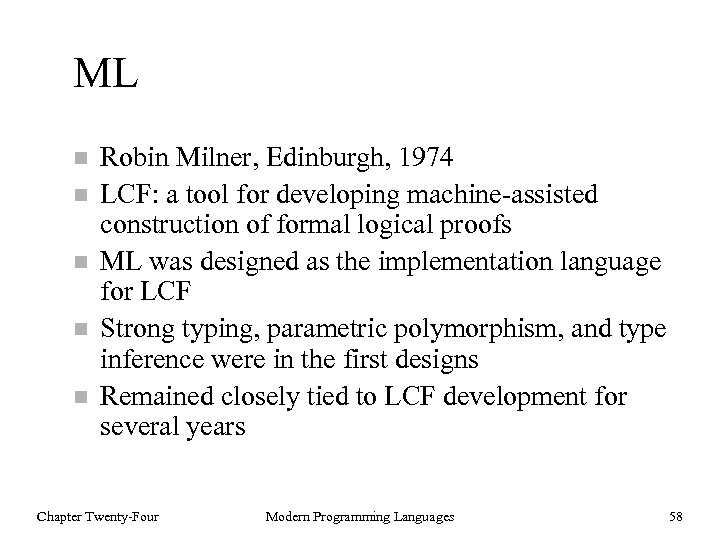 ML

- Robin Milner, Edinburgh, 1974
- LCF: a tool for developing machine-assisted construction of formal logical proofs
- ML was designed as the implementation language for LCF
- Strong typing, parametric polymorphism, and type inference were in the first designs
- Remained closely tied to LCF development for several years

Chapter Twenty-Four Modern Programming Languages 58